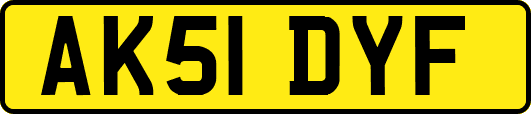 AK51 DYF